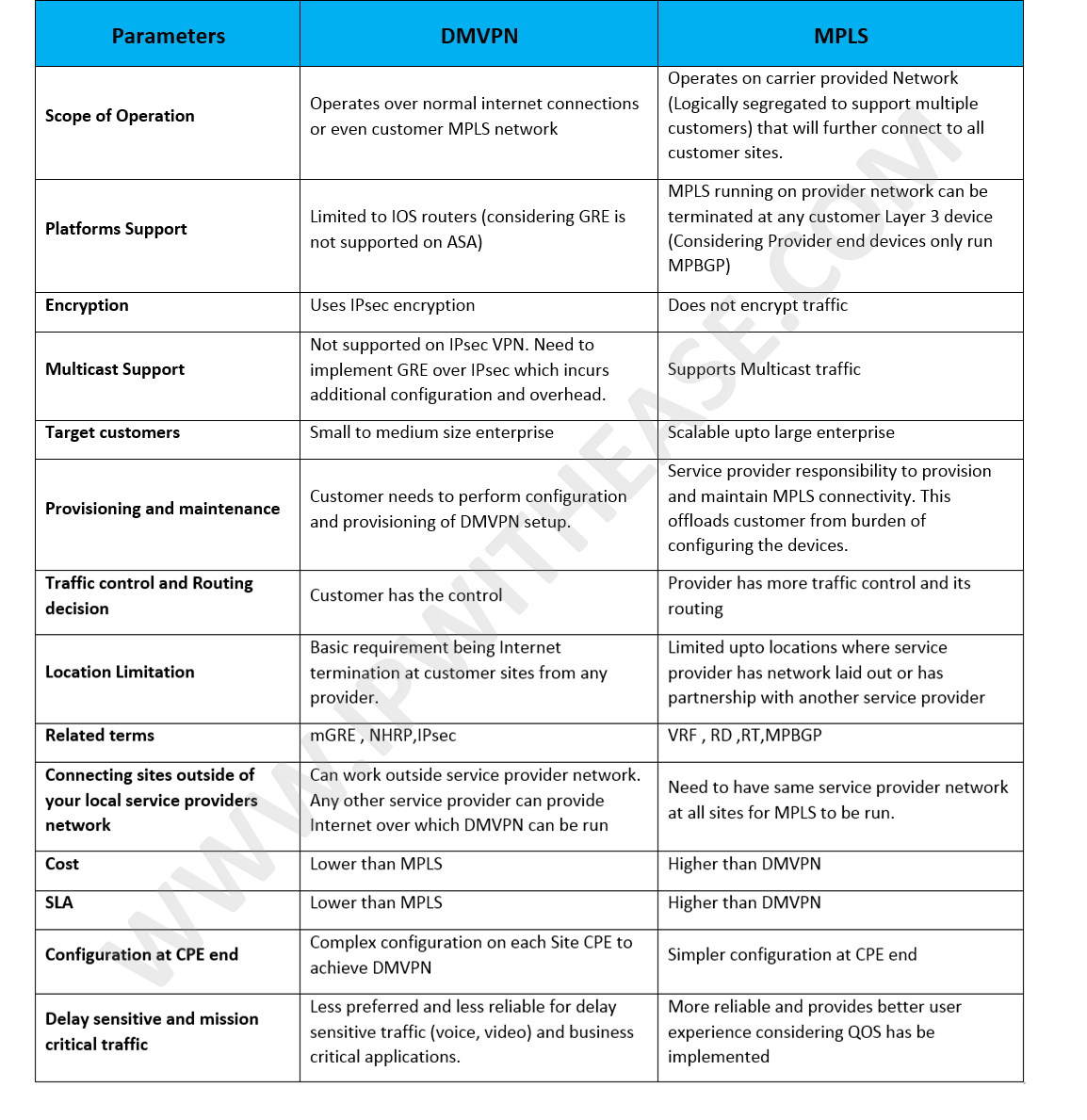 | Parameters | DMVPN | MPLS |
|---|---|---|
| Scope of Operation | Operates over normal internet connections or even customer MPLS network | Operates on carrier provided Network (Logically segregated to support multiple customers) that will further connect to all customer sites. |
| Platforms Support | Limited to IOS routers (considering GRE is not supported on ASA) | MPLS running on provider network can be terminated at any customer Layer 3 device (Considering Provider end devices only run MPBGP) |
| Encryption | Uses IPsec encryption | Does not encrypt traffic |
| Multicast Support | Not supported on IPsec VPN. Need to implement GRE over IPsec which incurs additional configuration and overhead. | Supports Multicast traffic |
| Target customers | Small to medium size enterprise | Scalable upto large enterprise |
| Provisioning and maintenance | Customer needs to perform configuration and provisioning of DMVPN setup. | Service provider responsibility to provision and maintain MPLS connectivity. This offloads customer from burden of configuring the devices. |
| Traffic control and Routing decision | Customer has the control | Provider has more traffic control and its routing |
| Location Limitation | Basic requirement being Internet termination at customer sites from any provider. | Limited upto locations where service provider has network laid out or has partnership with another service provider |
| Related terms | mGRE , NHRP,IPsec | VRF , RD ,RT,MPBGP |
| Connecting sites outside of your local service providers network | Can work outside service provider network. Any other service provider can provide Internet over which DMVPN can be run | Need to have same service provider network at all sites for MPLS to be run. |
| Cost | Lower than MPLS | Higher than DMVPN |
| SLA | Lower than MPLS | Higher than DMVPN |
| Configuration at CPE end | Complex configuration on each Site CPE to achieve DMVPN | Simpler configuration at CPE end |
| Delay sensitive and mission critical traffic | Less preferred and less reliable for delay sensitive traffic (voice, video) and business critical applications. | More reliable and provides better user experience considering QOS has be implemented |

WWW.IPWITHEASE.COM